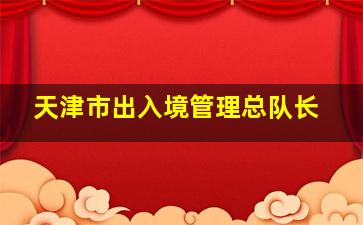 天津市出入境管理总队长